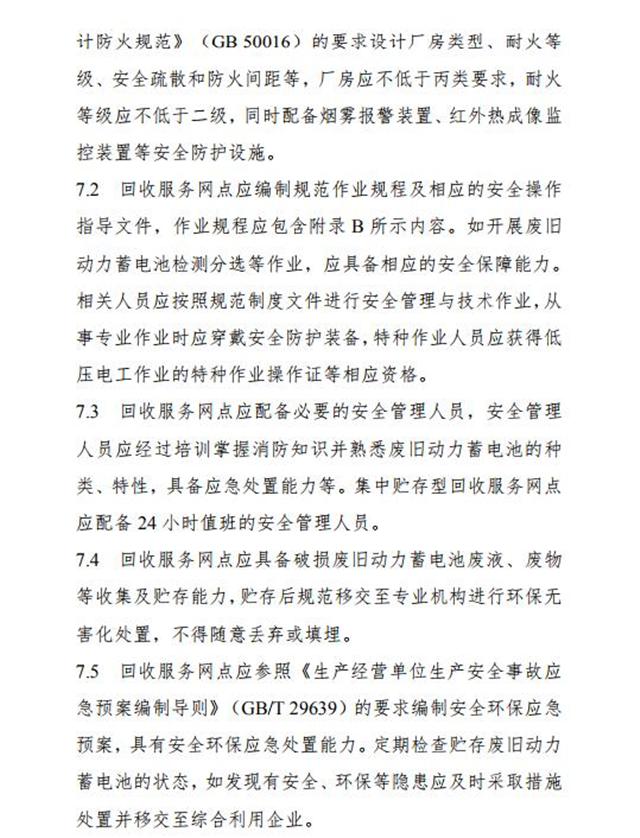 计防火规范》（GB 50016）的要求设计厂房类型、耐火等级、安全疏散和防火间距等，厂房应不低于丙类要求，耐火等级应不低于二级，同时配备烟雾报警装置、红外热成像监控装置等安全防护设施。

7.2　回收服务网点应编制规范作业规程及相应的安全操作指导文件，作业规程应包含附录 B 所示内容。如开展废旧动力蓄电池检测分选等作业，应具备相应的安全保障能力。相关人员应按照规范制度文件进行安全管理与技术作业，从事专业作业时应穿戴安全防护装备，特种作业人员应获得低压电工作业的特种作业操作证等相应资格。

7.3　回收服务网点应配备必要的安全管理人员，安全管理人员应经过培训掌握消防知识并熟悉废旧动力蓄电池的种类、特性，具备应急处置能力等。集中贮存型回收服务网点应配备 24 小时值班的安全管理人员。

7.4　回收服务网点应具备破损废旧动力蓄电池废液、废物等收集及贮存能力，贮存后规范移交至专业机构进行环保无害化处置，不得随意丢弃或填埋。

7.5　回收服务网点应参照《生产经营单位生产安全事故应急预案编制导则》（GB/T 29639）的要求编制安全环保应急预案，具有安全环保应急处置能力。定期检查贮存废旧动力蓄电池的状态，如发现有安全、环保等隐患应及时采取措施处置并移交至综合利用企业。